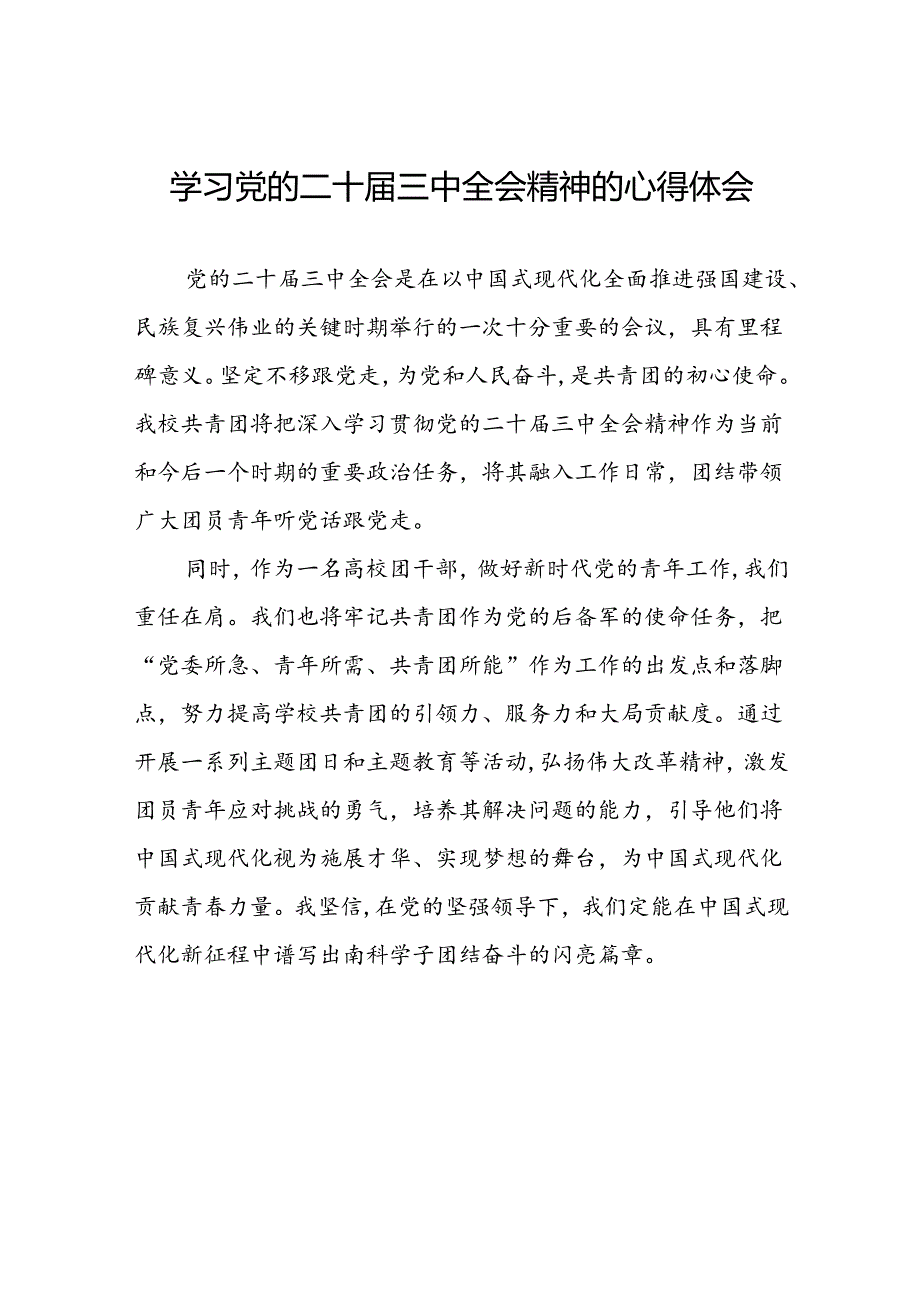 学习党的二十届三中全会精神的心得体会

党的二十届三中全会是在以中国式现代化全面推进强国建设、民族复兴伟业的关键时期举行的一次十分重要的会议，具有里程碑意义。坚定不移跟党走，为党和人民奋斗，是共青团的初心使命。我校共青团将把深入学习贯彻党的二十届三中全会精神作为当前和今后一个时期的重要政治任务，将其融入工作日常，团结带领广大团员青年听党话跟党走。

同时，作为一名高校团干部，做好新时代党的青年工作，我们重任在肩。我们也将牢记共青团作为党的后备军的使命任务，把“党委所急、青年所需、共青团所能”作为工作的出发点和落脚点，努力提高学校共青团的引领力、服务力和大局贡献度。通过开展一系列主题团日和主题教育等活动，弘扬伟大改革精神，激发团员青年应对挑战的勇气，培养其解决问题的能力，引导他们将中国式现代化视为施展才华、实现梦想的舞台，为中国式现代化贡献青春力量。我坚信，在党的坚强领导下，我们定能在中国式现代化新征程中谱写出南科学子团结奋斗的闪亮篇章。